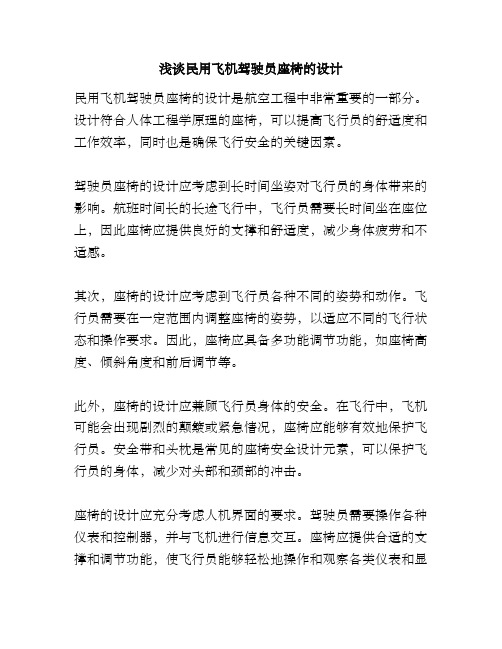 浅谈民用飞机驾驶员座椅的设计

民用飞机驾驶员座椅的设计是航空工程中非常重要的一部分。设计符合人体工程学原理的座椅，可以提高飞行员的舒适度和工作效率，同时也是确保飞行安全的关键因素。

驾驶员座椅的设计应考虑到长时间坐姿对飞行员的身体带来的影响。航班时间长的长途飞行中，飞行员需要长时间坐在座位上，因此座椅应提供良好的支撑和舒适度，减少身体疲劳和不适感。

其次，座椅的设计应考虑到飞行员各种不同的姿势和动作。飞行员需要在一定范围内调整座椅的姿势，以适应不同的飞行状态和操作要求。因此，座椅应具备多功能调节功能，如座椅高度、倾斜角度和前后调节等。

此外，座椅的设计应兼顾飞行员身体的安全。在飞行中，飞机可能会出现剧烈的颠簸或紧急情况，座椅应能够有效地保护飞行员。安全带和头枕是常见的座椅安全设计元素，可以保护飞行员的身体，减少对头部和颈部的冲击。

座椅的设计应充分考虑人机界面的要求。驾驶员需要操作各种仪表和控制器，并与飞机进行信息交互。座椅应提供合适的支撑和调节功能，使飞行员能够轻松地操作和观察各类仪表和显